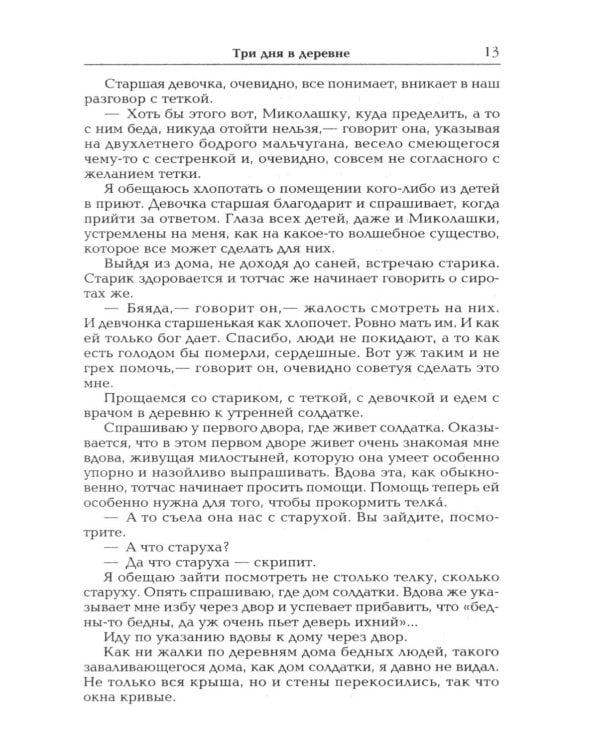 Три дня в деревне 13

Старшая девочка, очевидно, все понимает, вникает в наш разговор с теткой.

— Хоть бы этого вот, Миколашку, куда пределить, а то с ним беда, никуда отойти нельзя,— говорит она, указывая на двухлетнего бодрого мальчугана, весело смеющегося чему-то с сестренкой и, очевидно, совсем не согласного с желанием тетки.

Я обещаюсь хлопотать о помещении кого-либо из детей в приют. Девочка старшая благодарит и спрашивает, когда прийти за ответом. Глаза всех детей, даже и Миколашки, устремлены на меня, как на какое-то волшебное существо, которое все может сделать для них.

Выйдя из дома, не доходя до саней, встречаю старика. Старик здоровается и тотчас же начинает говорить о сиротах же.

— Бяяда,— говорит он,— жалость смотреть на них. И девчонка старшенькая как хлопочет. Ровно мать им. И как ей только бог дает. Спасибо, люди не покидают, а то как есть голодом бы померли, сердешные. Вот уж таким и не грех помочь,— говорит он, очевидно советуя сделать это мне.

Прощаемся со стариком, с теткой, с девочкой и едем с врачом в деревню к утренней солдатке.

Спрашиваю у первого двора, где живет солдатка. Оказывается, что в этом первом дворе живет очень знакомая мне вдова, живущая милостыней, которую она умеет особенно упорно и назойливо выпрашивать. Вдова эта, как обыкновенно, тотчас начинает просить помощи. Помощь теперь ей особенно нужна для того, чтобы прокормить телка́.

— А то съела она нас с старухой. Вы зайдите, посмотрите.

— А что старуха?

— Да что старуха — скрипит.

Я обещаю зайти посмотреть не столько телку, сколько старуху. Опять спрашиваю, где дом солдатки. Вдова же указывает мне избу через двор и успевает прибавить, что «бедны-то бедны, да уж очень пьет деверь ихний»...

Иду по указанию вдовы к дому через двор.

Как ни жалки по деревням дома бедных людей, такого заваливающегося дома, как дом солдатки, я давно не видал. Не только вся крыша, но и стены перекосились, так что окна кривые.